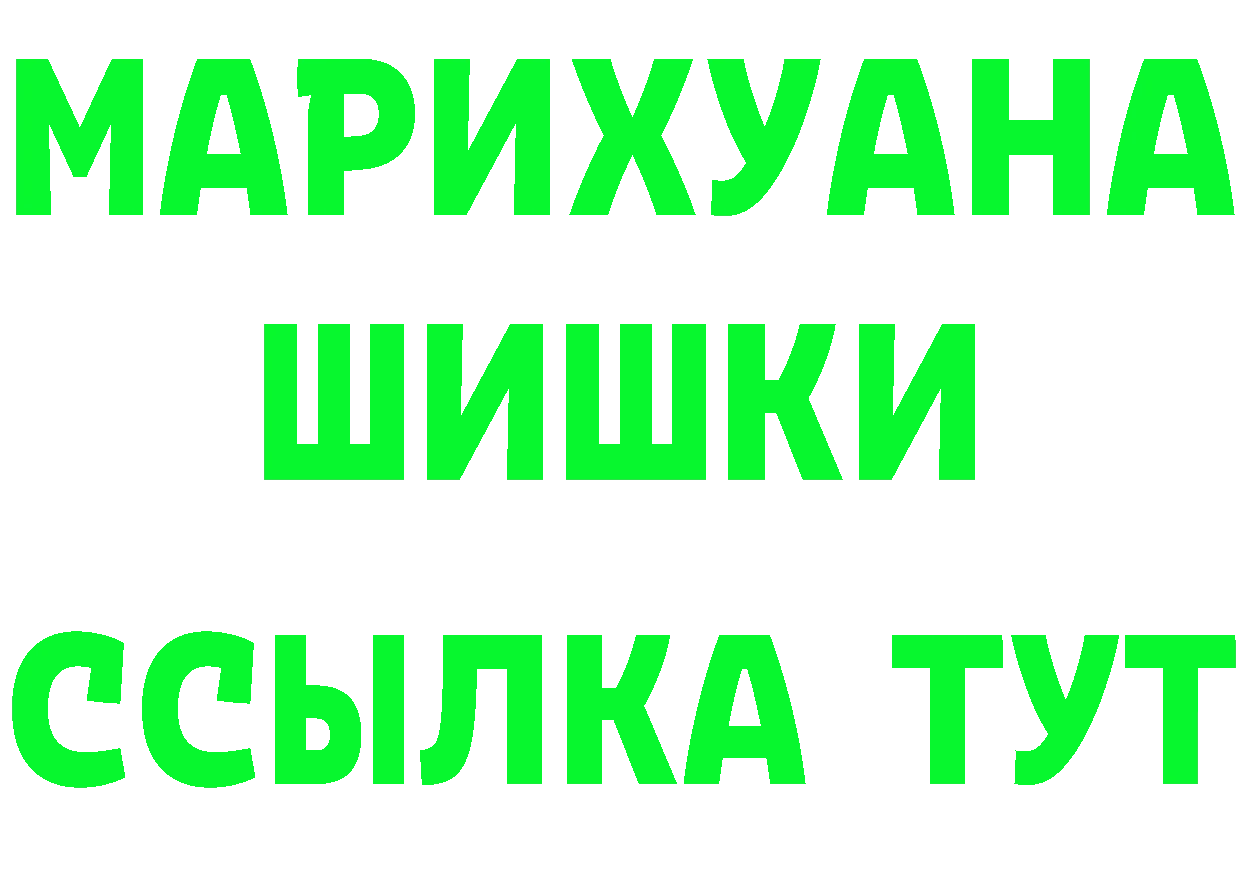 МАРИХУАНА
ШИШКИ
ССЫЛКА ТУТ